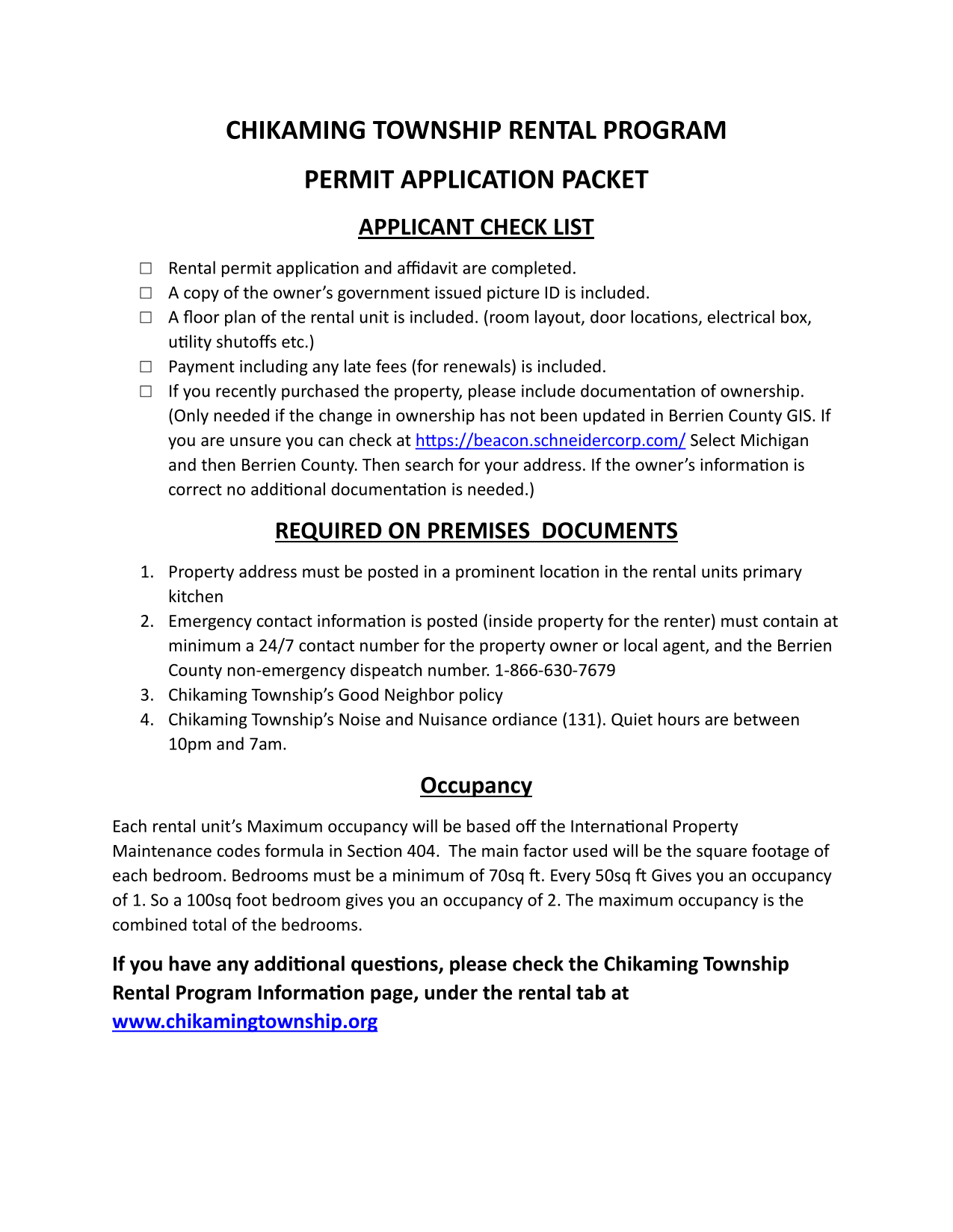 CHIKAMING TOWNSHIP RENTAL PROGRAM

PERMIT APPLICATION PACKET

APPLICANT CHECK LIST

☐ Rental permit application and affidavit are completed.
☐ A copy of the owner's government issued picture ID is included.
☐ A floor plan of the rental unit is included. (room layout, door locations, electrical box, utility shutoffs etc.)
☐ Payment including any late fees (for renewals) is included.
☐ If you recently purchased the property, please include documentation of ownership. (Only needed if the change in ownership has not been updated in Berrien County GIS. If you are unsure you can check at https://beacon.schneidercorp.com/ Select Michigan and then Berrien County. Then search for your address. If the owner's information is correct no additional documentation is needed.)

REQUIRED ON PREMISES DOCUMENTS

1. Property address must be posted in a prominent location in the rental units primary kitchen
2. Emergency contact information is posted (inside property for the renter) must contain at minimum a 24/7 contact number for the property owner or local agent, and the Berrien County non-emergency dispeatch number. 1-866-630-7679
3. Chikaming Township's Good Neighbor policy
4. Chikaming Township's Noise and Nuisance ordiance (131). Quiet hours are between 10pm and 7am.

Occupancy

Each rental unit's Maximum occupancy will be based off the International Property Maintenance codes formula in Section 404. The main factor used will be the square footage of each bedroom. Bedrooms must be a minimum of 70sq ft. Every 50sq ft Gives you an occupancy of 1. So a 100sq foot bedroom gives you an occupancy of 2. The maximum occupancy is the combined total of the bedrooms.

If you have any additional questions, please check the Chikaming Township Rental Program Information page, under the rental tab at www.chikamingtownship.org